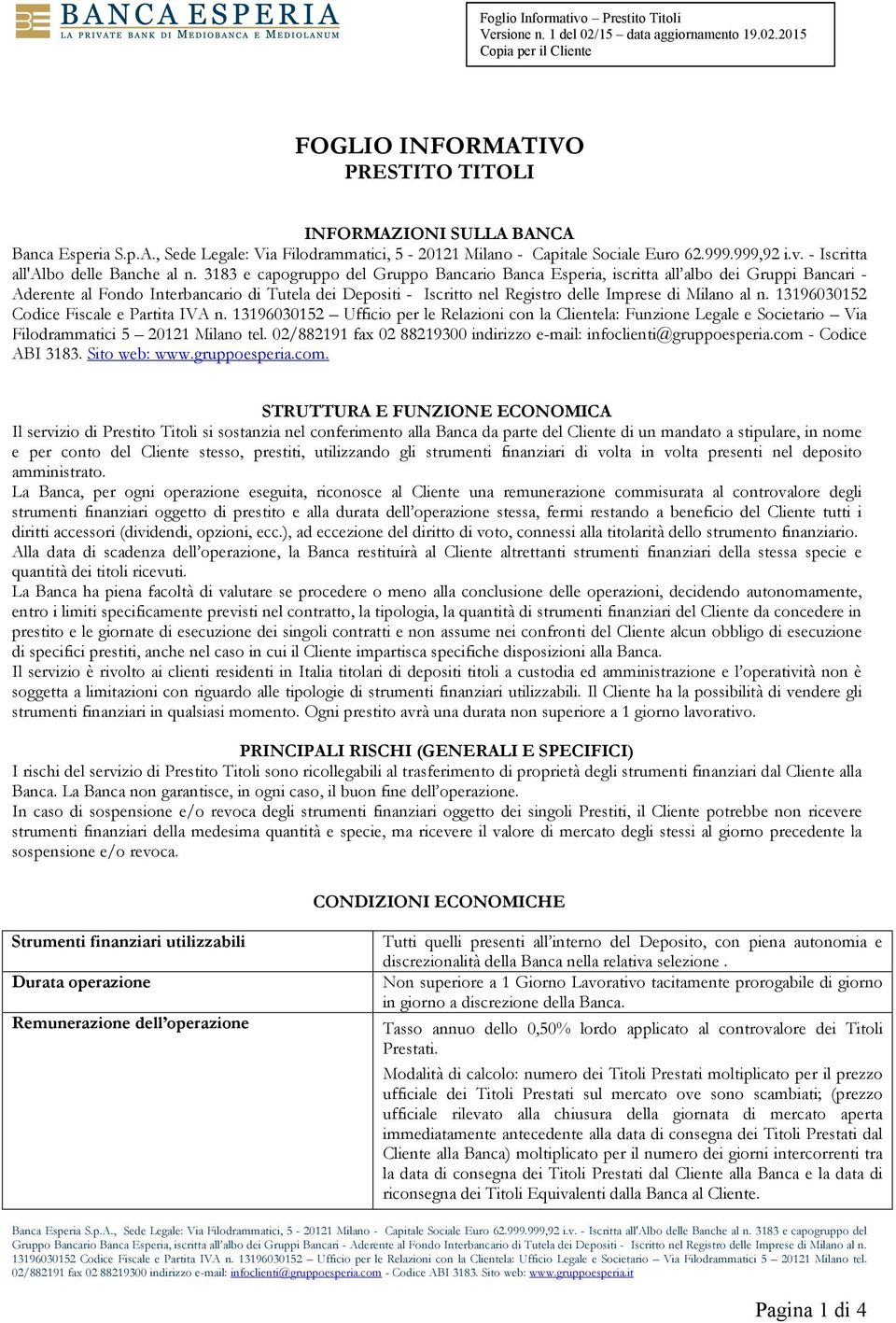 BANCA ESPERIA
LA PRIVATE BANK DI MEDIOBANCA E MEDIOLANUM

Foglio Informativo – Prestito Titoli
Versione n. 1 del 02/15 – data aggiornamento 19.02.2015
Copia per il Cliente

FOGLIO INFORMATIVO
PRESTITO TITOLI

INFORMAZIONI SULLA BANCA
Banca Esperia S.p.A., Sede Legale: Via Filodrammatici, 5 - 20121 Milano - Capitale Sociale Euro 62.999.999,92 i.v. - Iscritta all'Albo delle Banche al n. 3183 e capogruppo del Gruppo Bancario Banca Esperia, iscritta all'albo dei Gruppi Bancari - Aderente al Fondo Interbancario di Tutela dei Depositi - Iscritto nel Registro delle Imprese di Milano al n. 13196030152 Codice Fiscale e Partita IVA n. 13196030152 – Ufficio per le Relazioni con la Clientela: Funzione Legale e Societario – Via Filodrammatici 5 – 20121 Milano tel. 02/882191 fax 02 88219300 indirizzo e-mail: infoclienti@gruppoesperia.com - Codice ABI 3183. Sito web: www.gruppoesperia.com.

STRUTTURA E FUNZIONE ECONOMICA
Il servizio di Prestito Titoli si sostanzia nel conferimento alla Banca da parte del Cliente di un mandato a stipulare, in nome e per conto del Cliente stesso, prestiti, utilizzando gli strumenti finanziari di volta in volta presenti nel deposito amministrato.
La Banca, per ogni operazione eseguita, riconosce al Cliente una remunerazione commisurata al controvalore degli strumenti finanziari oggetto di prestito e alla durata dell'operazione stessa, fermi restando a beneficio del Cliente tutti i diritti accessori (dividendi, opzioni, ecc.), ad eccezione del diritto di voto, connessi alla titolarità dello strumento finanziario.
Alla data di scadenza dell'operazione, la Banca restituirà al Cliente altrettanti strumenti finanziari della stessa specie e quantità dei titoli ricevuti.
La Banca ha piena facoltà di valutare se procedere o meno alla conclusione delle operazioni, decidendo autonomamente, entro i limiti specificamente previsti nel contratto, la tipologia, la quantità di strumenti finanziari del Cliente da concedere in prestito e le giornate di esecuzione dei singoli contratti e non assume nei confronti del Cliente alcun obbligo di esecuzione di specifici prestiti, anche nel caso in cui il Cliente impartisca specifiche disposizioni alla Banca.
Il servizio è rivolto ai clienti residenti in Italia titolari di depositi titoli a custodia ed amministrazione e l'operatività non è soggetta a limitazioni con riguardo alle tipologie di strumenti finanziari utilizzabili. Il Cliente ha la possibilità di vendere gli strumenti finanziari in qualsiasi momento. Ogni prestito avrà una durata non superiore a 1 giorno lavorativo.

PRINCIPALI RISCHI (GENERALI E SPECIFICI)
I rischi del servizio di Prestito Titoli sono ricollegabili al trasferimento di proprietà degli strumenti finanziari dal Cliente alla Banca. La Banca non garantisce, in ogni caso, il buon fine dell'operazione.
In caso di sospensione e/o revoca degli strumenti finanziari oggetto dei singoli Prestiti, il Cliente potrebbe non ricevere strumenti finanziari della medesima quantità e specie, ma ricevere il valore di mercato degli stessi al giorno precedente la sospensione e/o revoca.

CONDIZIONI ECONOMICHE

| Strumenti finanziari utilizzabili | Tutti quelli presenti all'interno del Deposito, con piena autonomia e discrezionalità della Banca nella relativa selezione . |
|---|---|
| Durata operazione | Non superiore a 1 Giorno Lavorativo tacitamente prorogabile di giorno in giorno a discrezione della Banca. |
| Remunerazione dell'operazione | Tasso annuo dello 0,50% lordo applicato al controvalore dei Titoli Prestati. Modalità di calcolo: numero dei Titoli Prestati moltiplicato per il prezzo ufficiale dei Titoli Prestati sul mercato ove sono scambiati; (prezzo ufficiale rilevato alla chiusura della giornata di mercato aperta immediatamente antecedente alla data di consegna dei Titoli Prestati dal Cliente alla Banca) moltiplicato per il numero dei giorni intercorrenti tra la data di consegna dei Titoli Prestati dal Cliente alla Banca e la data di riconsegna dei Titoli Equivalenti dalla Banca al Cliente. |

Banca Esperia S.p.A., Sede Legale: Via Filodrammatici, 5 - 20121 Milano - Capitale Sociale Euro 62.999.999,92 i.v. - Iscritta all'Albo delle Banche al n. 3183 e capogruppo del Gruppo Bancario Banca Esperia, iscritta all'albo dei Gruppi Bancari - Aderente al Fondo Interbancario di Tutela dei Depositi - Iscritto nel Registro delle Imprese di Milano al n. 13196030152 Codice Fiscale e Partita IVA n. 13196030152 – Ufficio per le Relazioni con la Clientela: Ufficio Legale e Societario – Via Filodrammatici 5 – 20121 Milano tel. 02/882191 fax 02 88219300 indirizzo e-mail: infoclienti@gruppoesperia.com - Codice ABI 3183. Sito web: www.gruppoesperia.it

Pagina 1 di 4